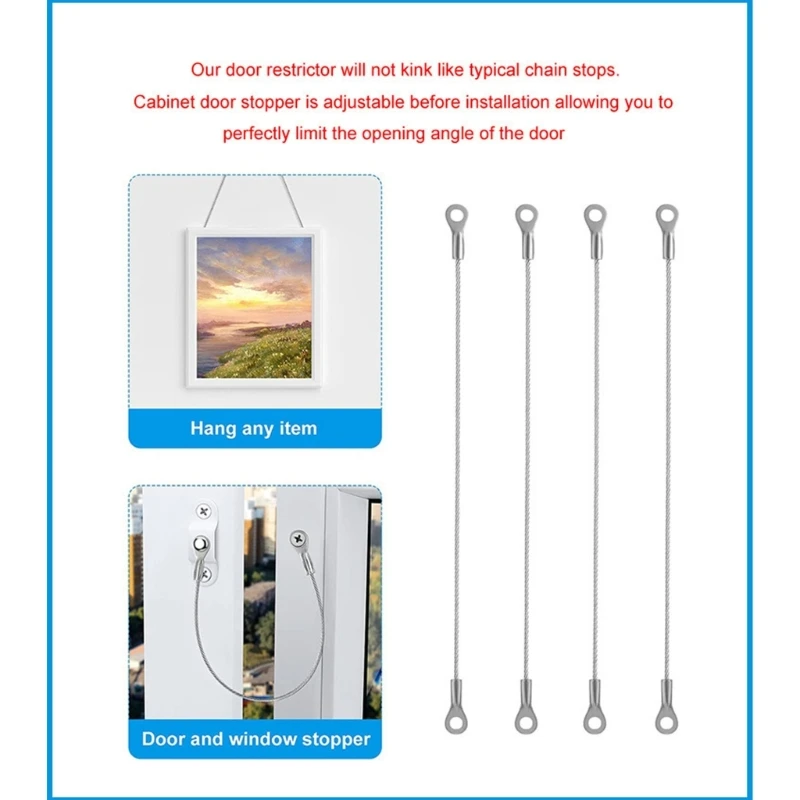 Our door restrictor will not kink like typical chain stops.
Cabinet door stopper is adjustable before installation allowing you to perfectly limit the opening angle of the door

Hang any item

Door and window stopper